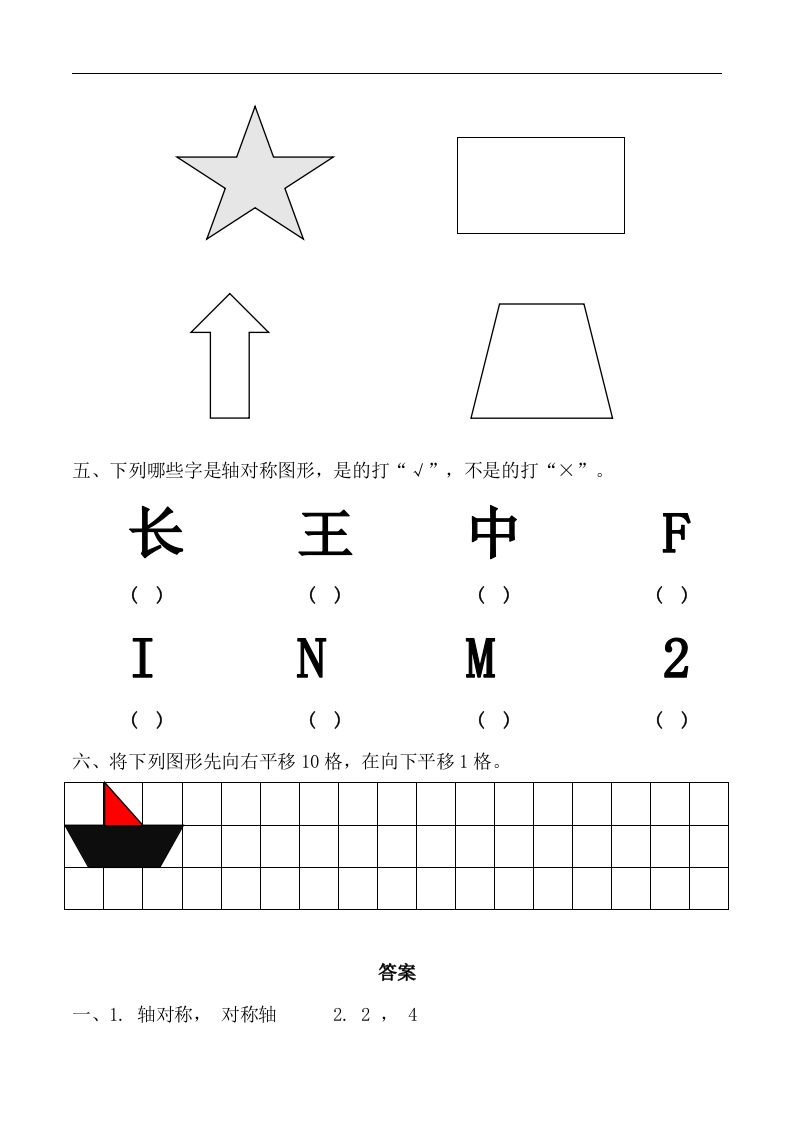 五、下列哪些字是轴对称图形，是的打“√”，不是的打“×”。

长　　王　　中　　F

（ ）　（ ）　（ ）　（ ）

I　　N　　M　　2

（ ）　（ ）　（ ）　（ ）

六、将下列图形先向右平移 10 格，在向下平移 1 格。

答案

一、1. 轴对称，　对称轴　　2. 2 ，　4